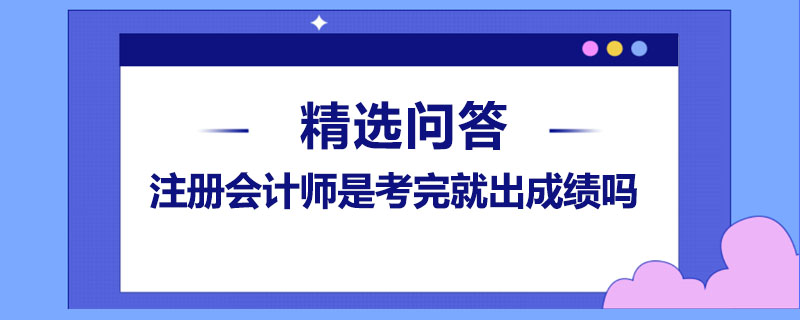 精选问答

注册会计师是考完就出成绩吗